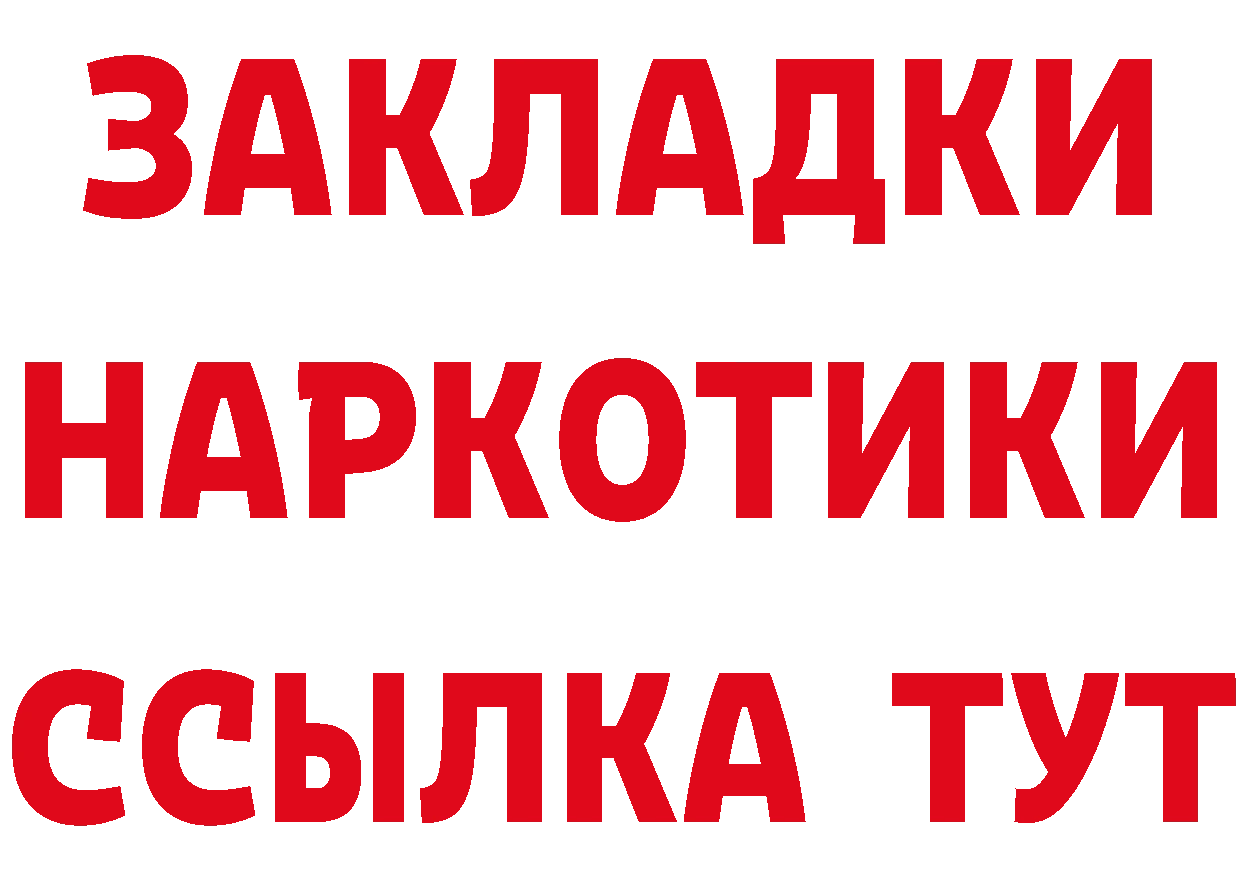 ЗАКЛАДКИ НАРКОТИКИ ССЫЛКА ТУТ